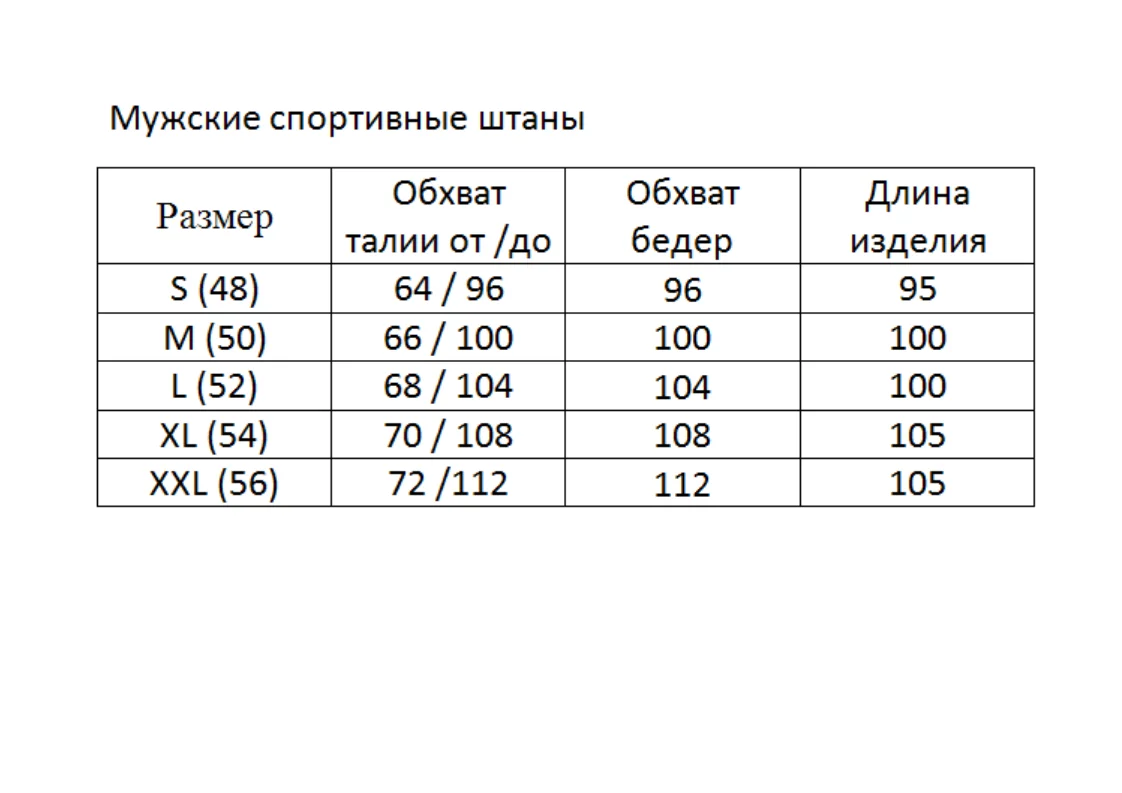 Мужские спортивные штаны

| Размер | Обхват талии от /до | Обхват бедер | Длина изделия |
|---|---|---|---|
| S (48) | 64 / 96 | 96 | 95 |
| M (50) | 66 / 100 | 100 | 100 |
| L (52) | 68 / 104 | 104 | 100 |
| XL (54) | 70 / 108 | 108 | 105 |
| XXL (56) | 72 /112 | 112 | 105 |